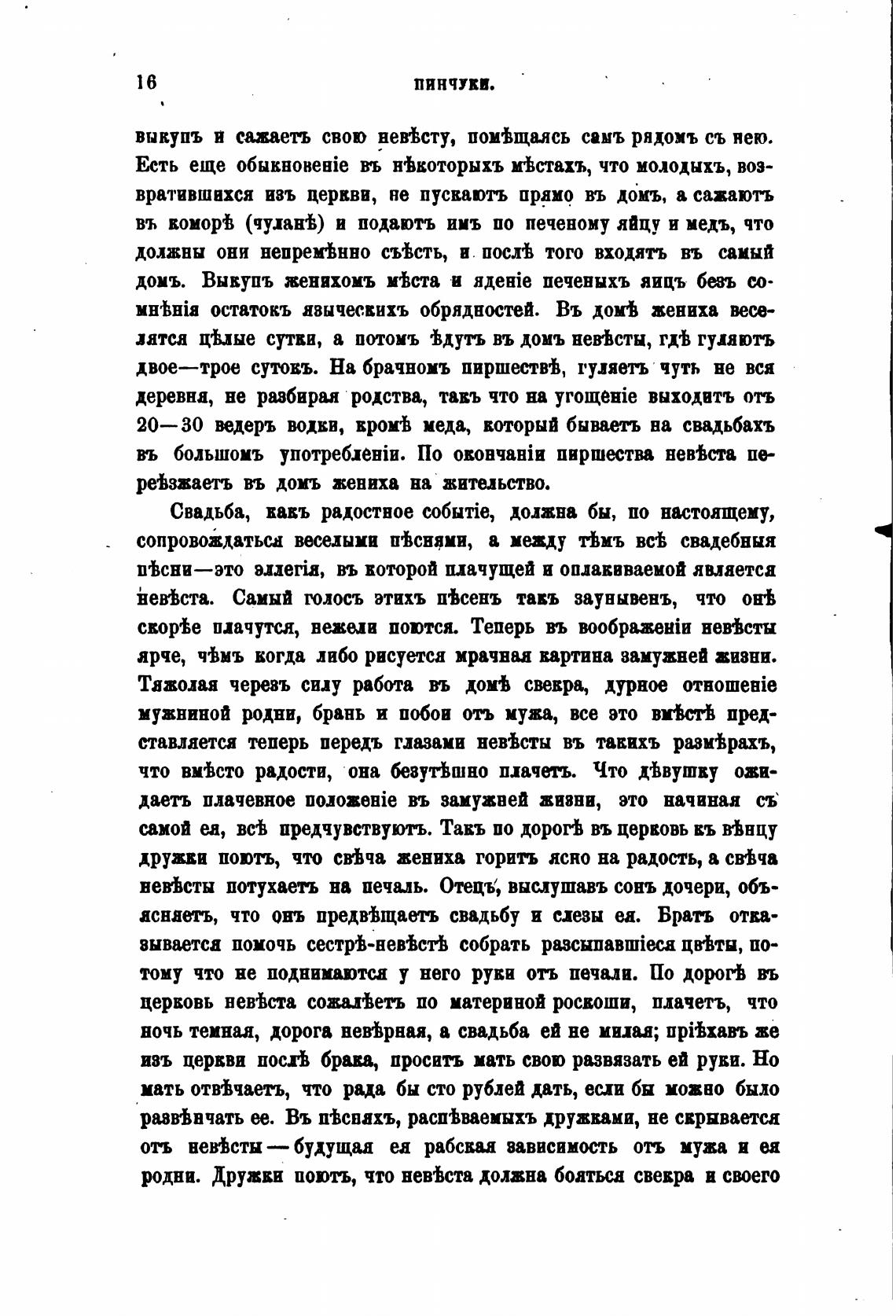 16 ПИНЧУКИ.

выкупъ и сажаетъ свою невѣсту, помѣщаясь самъ рядомъ съ нею. Есть еще обыкновеніе въ нѣкоторыхъ мѣстахъ, что молодыхъ, возвратившихся изъ церкви, не пускаютъ прямо въ домъ, а сажаютъ въ коморѣ (чуланѣ) и подаютъ имъ по печеному яйцу и медъ, что должны они непремѣнно съѣсть, и послѣ того входятъ въ самый домъ. Выкупъ женихомъ мѣста и яденіе печеныхъ яицъ безъ сомнѣнія остатокъ языческихъ обрядностей. Въ домѣ жениха веселятся цѣлые сутки, а потомъ ѣдутъ въ домъ невѣсты, гдѣ гуляютъ двое—трое сутокъ. На брачномъ пиршествѣ, гуляетъ чуть не вся деревня, не разбирая родства, такъ что на угощеніе выходитъ отъ 20—30 ведеръ водки, кромѣ меда, который бываетъ на свадьбахъ въ большомъ употребленіи. По окончаніи пиршества невѣста переѣзжаетъ въ домъ жениха на жительство.

Свадьба, какъ радостное событіе, должна бы, по настоящему, сопровождаться веселыми пѣснями, а между тѣмъ всѣ свадебныя пѣсни—это эллегія, въ которой плачущей и оплакиваемой является невѣста. Самый голосъ этихъ пѣсенъ такъ заунывенъ, что онѣ скорѣе плачутся, нежели поются. Теперь въ воображеніи невѣсты ярче, чѣмъ когда либо рисуется мрачная картина замужней жизни. Тяжолая черезъ силу работа въ домѣ свекра, дурное отношеніе мужниной родни, брань и побои отъ мужа, все это вмѣстѣ представляется теперь передъ глазами невѣсты въ такихъ размѣрахъ, что вмѣсто радости, она безутѣшно плачетъ. Что дѣвушку ожидаетъ плачевное положеніе въ замужней жизни, это начиная съ самой ея, всѣ предчувствуютъ. Такъ по дорогѣ въ церковь къ вѣнцу дружки поютъ, что свѣча жениха горитъ ясно на радость, а свѣча невѣсты потухаетъ на печаль. Отецъ, выслушавъ сонъ дочери, объясняетъ, что онъ предвѣщаетъ свадьбу и слезы ея. Братъ отказывается помочь сестрѣ-невѣстѣ собрать разсыпавшіеся цвѣты, потому что не поднимаются у него руки отъ печали. По дорогѣ въ церковь невѣста сожалѣетъ по материной роскоши, плачетъ, что ночь темная, дорога невѣрная, а свадьба ей не милая; пріѣхавъ же изъ церкви послѣ брака, проситъ мать свою развязать ей руки. Но мать отвѣчаетъ, что рада бы сто рублей дать, если бы можно было развѣнчать ее. Въ пѣсняхъ, распѣваемыхъ дружками, не скрывается отъ невѣсты — будущая ея рабская зависимость отъ мужа и ея родни. Дружки поютъ, что невѣста должна бояться свекра и своего